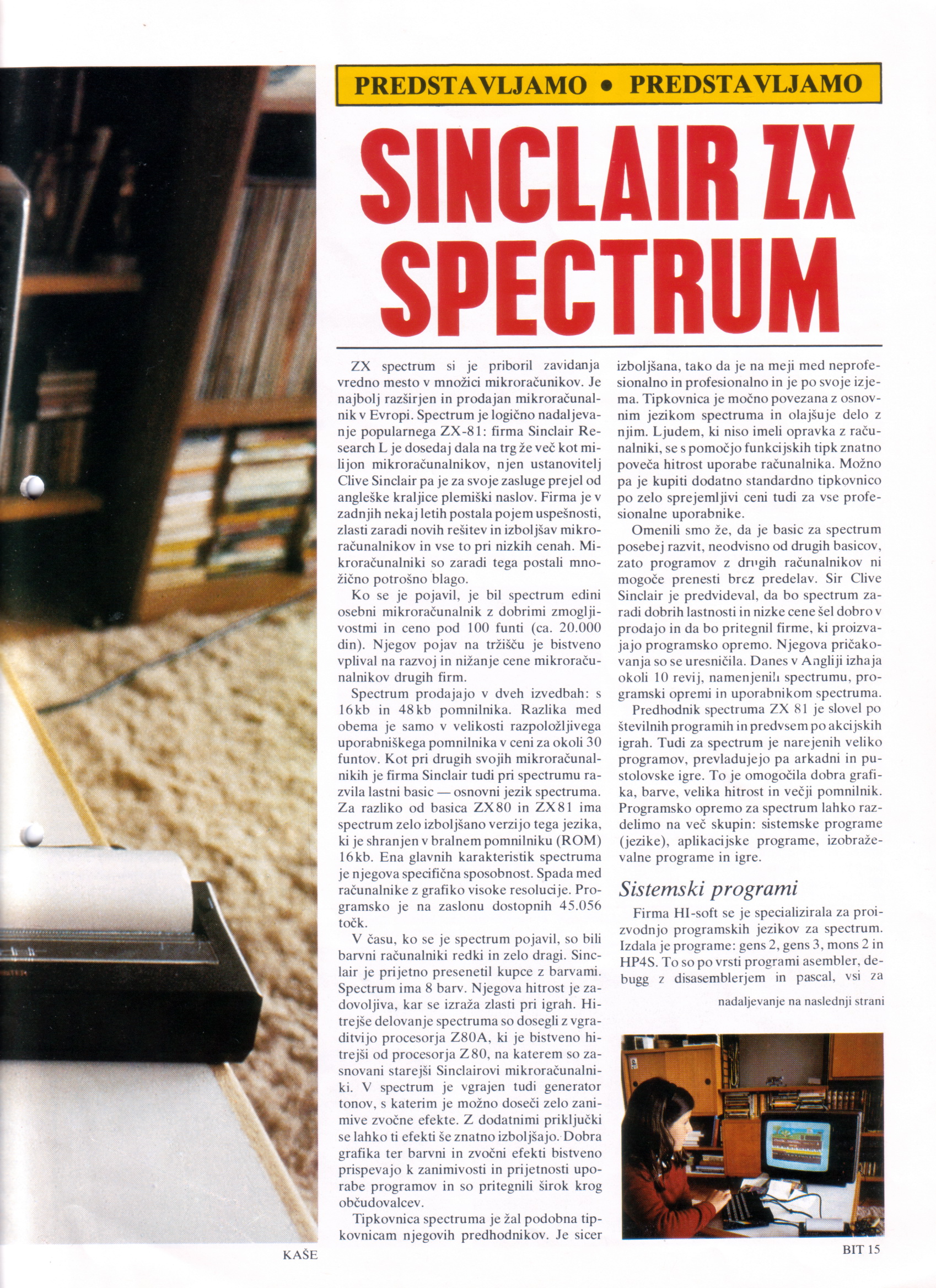 PREDSTAVLJAMO • PREDSTAVLJAMO

SINCLAIR ZX SPECTRUM

ZX spectrum si je priboril zavidanja vredno mesto v množici mikroračunikov. Je najbolj razširjen in prodajan mikroračunalnik v Evropi. Spectrum je logično nadaljevanje popularnega ZX-81: firma Sinclair Research L je dosedaj dala na trg že več kot milijon mikroračunalnikov, njen ustanovitelj Clive Sinclair pa je za svoje zasluge prejel od angleške kraljice plemiški naslov. Firma je v zadnjih nekaj letih postala pojem uspešnosti, zlasti zaradi novih rešitev in izboljšav mikroračunalnikov in vse to pri nizkih cenah. Mikroračunalniki so zaradi tega postali množično potrošno blago.

Ko se je pojavil, je bil spectrum edini osebni mikroračunalnik z dobrimi zmogljivostmi in ceno pod 100 funti (ca. 20.000 din). Njegov pojav na tržišču je bistveno vplival na razvoj in nižanje cene mikroračunalnikov drugih firm.

Spectrum prodajajo v dveh izvedbah: s 16kb in 48kb pomnilnika. Razlika med obema je samo v velikosti razpoložljivega uporabniškega pomnilnika v ceni za okoli 30 funtov. Kot pri drugih svojih mikroračunalnikih je firma Sinclair tudi pri spectrumu razvila lastni basic — osnovni jezik spectruma. Za razliko od basica ZX80 in ZX81 ima spectrum zelo izboljšano verzijo tega jezika, ki je shranjen v bralnem pomnilniku (ROM) 16kb. Ena glavnih karakteristik spectruma je njegova specifična sposobnost. Spada med računalnike z grafiko visoke resolucije. Programsko je na zaslonu dostopnih 45.056 točk.

V času, ko se je spectrum pojavil, so bili barvni računalniki redki in zelo dragi. Sinclair je prijetno presenetil kupce z barvami. Spectrum ima 8 barv. Njegova hitrost je zadovoljiva, kar se izraža zlasti pri igrah. Hitrejše delovanje spectruma so dosegli z vgraditvijo procesorja Z80A, ki je bistveno hitrejši od procesorja Z80, na katerem so zasnovani starejši Sinclairovi mikroračunalniki. V spectrum je vgrajen tudi generator tonov, s katerim je možno doseči zelo zanimive zvočne efekte. Z dodatnimi priključki se lahko ti efekti še znatno izboljšajo. Dobra grafika ter barvni in zvočni efekti bistveno prispevajo k zanimivosti in prijetnosti uporabe programov in so pritegnili širok krog občudovalcev.

Tipkovnica spectruma je žal podobna tipkovnicam njegovih predhodnikov. Je sicer izboljšana, tako da je na meji med neprofesionalno in profesionalno in je po svoje izjema. Tipkovnica je močno povezana z osnovnim jezikom spectruma in olajšuje delo z njim. Ljudem, ki niso imeli opravka z računalniki, se s pomočjo funkcijskih tipk znatno poveča hitrost uporabe računalnika. Možno pa je kupiti dodatno standardno tipkovnico po zelo sprejemljivi ceni tudi za vse profesionalne uporabnike.

Omenili smo že, da je basic za spectrum posebej razvit, neodvisno od drugih basicov, zato programov z drugih računalnikov ni mogoče prenesti brez predelav. Sir Clive Sinclair je predvideval, da bo spectrum zaradi dobrih lastnosti in nizke cene šel dobro v prodajo in da bo pritegnil firme, ki proizvajajo programsko opremo. Njegova pričakovanja so se uresničila. Danes v Angliji izhaja okoli 10 revij, namenjenih spectrumu, programski opremi in uporabnikom spectruma.

Predhodnik spectruma ZX 81 je slovel po številnih programih in predvsem po akcijskih igrah. Tudi za spectrum je narejenih veliko programov, prevladujejo pa arkadni in pustolovske igre. To je omogočila dobra grafika, barve, velika hitrost in večji pomnilnik. Programsko opremo za spectrum lahko razdelimo na več skupin: sistemske programe (jezike), aplikacijske programe, izobraževalne programe in igre.

Sistemski programi

Firma HI-soft se je specializirala za proizvodnjo programskih jezikov za spectrum. Izdala je programe: gens 2, gens 3, mons 2 in HP4S. To so po vrsti programi asembler, debugg z disasemblerjem in pascal, vsi za

nadaljevanje na naslednji strani

KAŠE

BIT 15